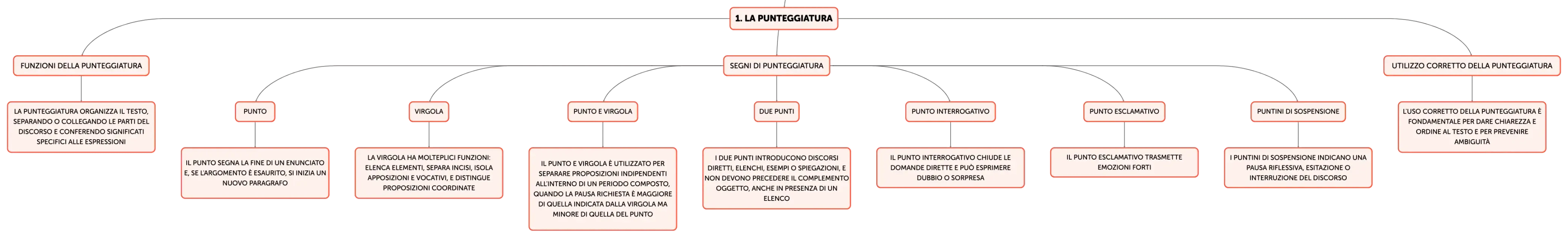 1. LA PUNTEGGIATURA

FUNZIONI DELLA PUNTEGGIATURA

LA PUNTEGGIATURA ORGANIZZA IL TESTO, SEPARANDO O COLLEGANDO LE PARTI DEL DISCORSO E CONFERENDO SIGNIFICATI SPECIFICI ALLE ESPRESSIONI

SEGNI DI PUNTEGGIATURA

PUNTO

IL PUNTO SEGNA LA FINE DI UN ENUNCIATO E, SE L'ARGOMENTO È ESAURITO, SI INIZIA UN NUOVO PARAGRAFO

VIRGOLA

LA VIRGOLA HA MOLTEPLICI FUNZIONI: ELENCA ELEMENTI, SEPARA INCISI, ISOLA APPOSIZIONI E VOCATIVI, E DISTINGUE PROPOSIZIONI COORDINATE

PUNTO E VIRGOLA

IL PUNTO E VIRGOLA È UTILIZZATO PER SEPARARE PROPOSIZIONI INDIPENDENTI ALL'INTERNO DI UN PERIODO COMPOSTO, QUANDO LA PAUSA RICHIESTA È MAGGIORE DI QUELLA INDICATA DALLA VIRGOLA MA MINORE DI QUELLA DEL PUNTO

DUE PUNTI

I DUE PUNTI INTRODUCONO DISCORSI DIRETTI, ELENCHI, ESEMPI O SPIEGAZIONI, E NON DEVONO PRECEDERE IL COMPLEMENTO OGGETTO, ANCHE IN PRESENZA DI UN ELENCO

PUNTO INTERROGATIVO

IL PUNTO INTERROGATIVO CHIUDE LE DOMANDE DIRETTE E PUÒ ESPRIMERE DUBBIO O SORPRESA

PUNTO ESCLAMATIVO

IL PUNTO ESCLAMATIVO TRASMETTE EMOZIONI FORTI

PUNTINI DI SOSPENSIONE

I PUNTINI DI SOSPENSIONE INDICANO UNA PAUSA RIFLESSIVA, ESITAZIONE O INTERRUZIONE DEL DISCORSO

UTILIZZO CORRETTO DELLA PUNTEGGIATURA

L'USO CORRETTO DELLA PUNTEGGIATURA È FONDAMENTALE PER DARE CHIAREZZA E ORDINE AL TESTO E PER PREVENIRE AMBIGUITÀ